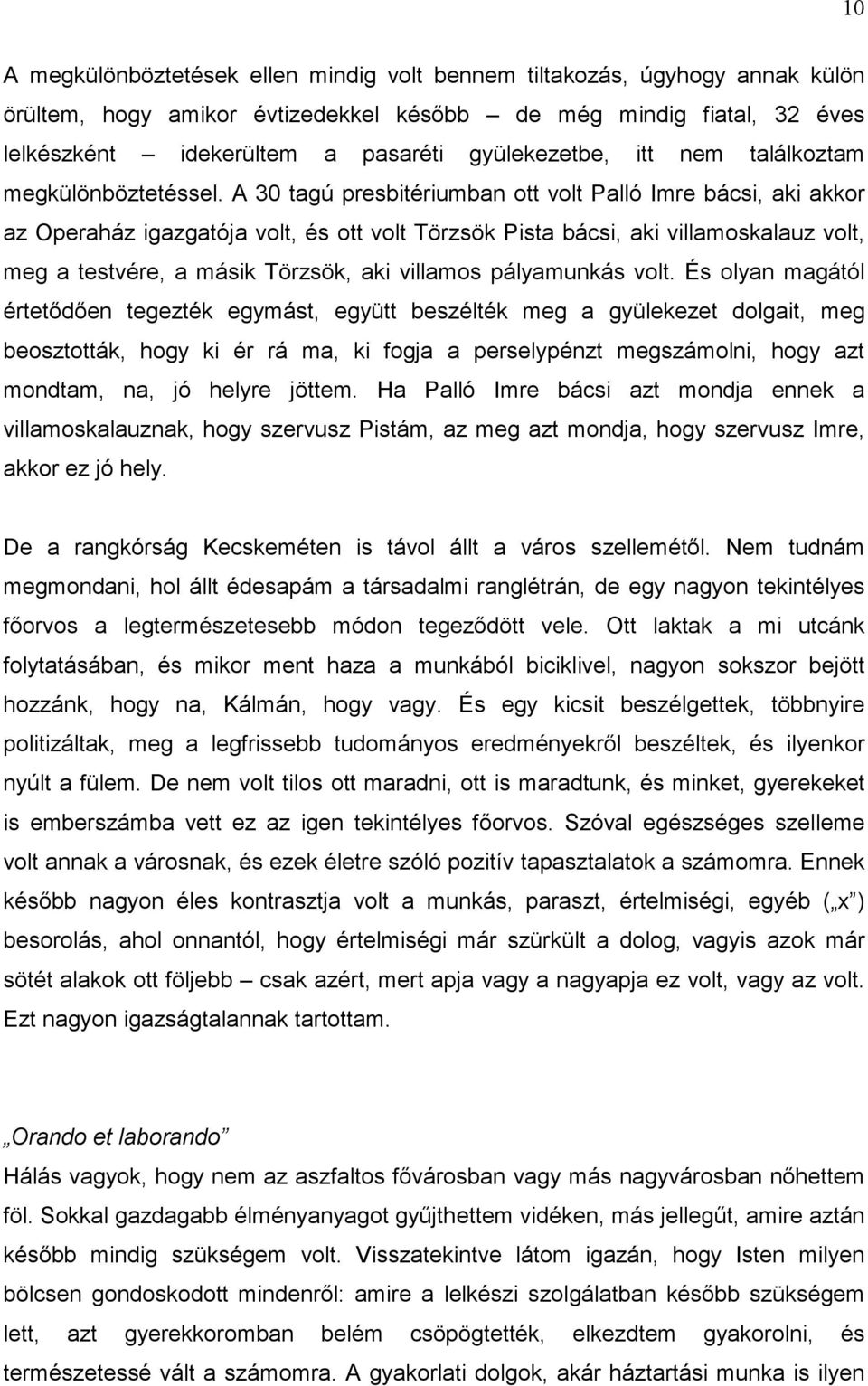 10

A megkülönböztetések ellen mindig volt bennem tiltakozás, úgyhogy annak külön örültem, hogy amikor évtizedekkel később – de még mindig fiatal, 32 éves lelkészként – idekerültem a pasaréti gyülekezetbe, itt nem találkoztam megkülönböztetéssel. A 30 tagú presbitériumban ott volt Palló Imre bácsi, aki akkor az Operaház igazgatója volt, és ott volt Törzsök Pista bácsi, aki villamoskalauz volt, meg a testvére, a másik Törzsök, aki villamos pályamunkás volt. És olyan magától értetődően tegezték egymást, együtt beszélték meg a gyülekezet dolgait, meg beosztották, hogy ki ér rá ma, ki fogja a perselypénzt megszámolni, hogy azt mondtam, na, jó helyre jöttem. Ha Palló Imre bácsi azt mondja ennek a villamoskalauznak, hogy szervusz Pistám, az meg azt mondja, hogy szervusz Imre, akkor ez jó hely.

De a rangkórság Kecskeméten is távol állt a város szellemétől. Nem tudnám megmondani, hol állt édesapám a társadalmi ranglétrán, de egy nagyon tekintélyes főorvos a legtermészetesebb módon tegeződött vele. Ott laktak a mi utcánk folytatásában, és mikor ment haza a munkából biciklivel, nagyon sokszor bejött hozzánk, hogy na, Kálmán, hogy vagy. És egy kicsit beszélgettek, többnyire politizáltak, meg a legfrissebb tudományos eredményekről beszéltek, és ilyenkor nyúlt a fülem. De nem volt tilos ott maradni, ott is maradtunk, és minket, gyerekeket is emberszámba vett ez az igen tekintélyes főorvos. Szóval egészséges szelleme volt annak a városnak, és ezek életre szóló pozitív tapasztalatok a számomra. Ennek később nagyon éles kontrasztja volt a munkás, paraszt, értelmiségi, egyéb („x”) besorolás, ahol onnantól, hogy értelmiségi már szürkült a dolog, vagyis azok már sötét alakok ott följebb – csak azért, mert apja vagy a nagyapja ez volt, vagy az volt. Ezt nagyon igazságtalannak tartottam.

„Orando et laborando”
Hálás vagyok, hogy nem az aszfaltos fővárosban vagy más nagyvárosban nőhettem föl. Sokkal gazdagabb élményanyagot gyűjthettem vidéken, más jellegűt, amire aztán később mindig szükségem volt. Visszatekintve látom igazán, hogy Isten milyen bölcsen gondoskodott mindenről: amire a lelkészi szolgálatban később szükségem lett, azt gyerekkoromban belém csöpögtették, elkezdtem gyakorolni, és természetessé vált a számomra. A gyakorlati dolgok, akár háztartási munka is ilyen